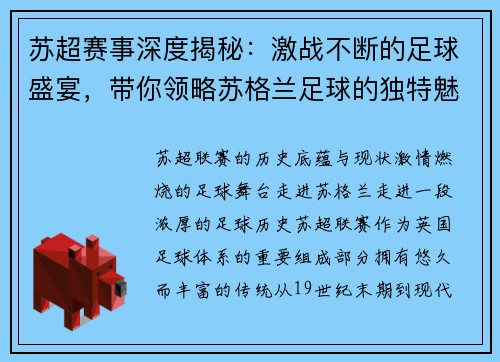 苏超赛事深度揭秘：激战不断的足球盛宴，带你领略苏格兰足球的独特魅

苏超联赛的历史底蕴与现状激情燃烧的足球舞台走进苏格兰走进一段浓厚的足球历史苏超联赛作为英国足球体系的重要组成部分拥有悠久而丰富的传统从19世纪末期到现代